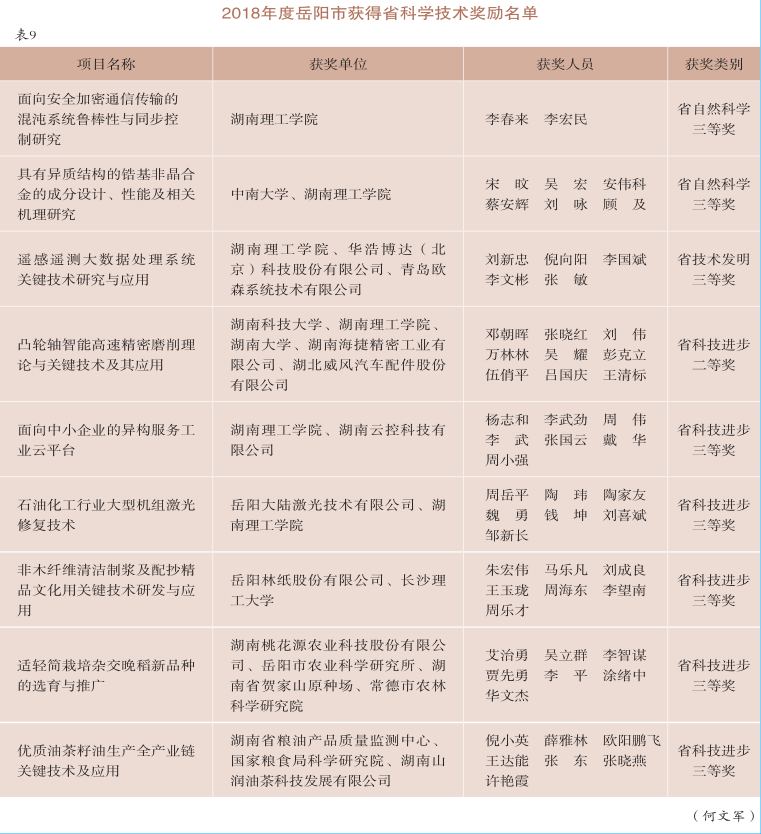 2018年度岳阳市获得省科学技术奖励名单

表9

| 项目名称 | 获奖单位 | 获奖人员 | 获奖类别 |
|---|---|---|---|
| 面向安全加密通信传输的混沌系统鲁棒性与同步控制研究 | 湖南理工学院 | 李春来 李宏民 | 省自然科学三等奖 |
| 具有异质结构的锆基非晶合金的成分设计、性能及相关机理研究 | 中南大学、湖南理工学院 | 宋 旼 吴 宏 安伟科 蔡安辉 刘 咏 顾 及 | 省自然科学三等奖 |
| 遥感遥测大数据处理系统关键技术研究与应用 | 湖南理工学院、华浩博达（北京）科技股份有限公司、青岛欧森系统技术有限公司 | 刘新忠 倪向阳 李国斌 李文彬 张 敏 | 省技术发明三等奖 |
| 凸轮轴智能高速精密磨削理论与关键技术及其应用 | 湖南科技大学、湖南理工学院、湖南大学、湖南海捷精密工业有限公司、湖北威风汽车配件股份有限公司 | 邓朝晖 张晓红 刘 伟 万林林 吴 耀 彭克立 伍俏平 吕国庆 王清标 | 省科技进步二等奖 |
| 面向中小企业的异构服务工业云平台 | 湖南理工学院、湖南云控科技有限公司 | 杨志和 李武劲 周 伟 李 武 张国云 戴 华 周小强 | 省科技进步三等奖 |
| 石油化工行业大型机组激光修复技术 | 岳阳大陆激光技术有限公司、湖南理工学院 | 周岳平 陶 玮 陶家友 魏 勇 钱 坤 刘喜斌 邹新长 | 省科技进步三等奖 |
| 非木纤维清洁制浆及配抄精品文化用关键技术研发与应用 | 岳阳林纸股份有限公司、长沙理工大学 | 朱宏伟 马乐凡 刘成良 王玉珑 周海东 李望南 周乐才 | 省科技进步三等奖 |
| 适轻简栽培杂交晚稻新品种的选育与推广 | 湖南桃花源农业科技股份有限公司、岳阳市农业科学研究所、湖南省贺家山原种场、常德市农林科学研究院 | 艾治勇 吴立群 李智谋 贾先勇 李 平 涂绪中 华文杰 | 省科技进步三等奖 |
| 优质油茶籽油生产全产业链关键技术及应用 | 湖南省粮油产品质量监测中心、国家粮食局科学研究院、湖南山润油茶科技发展有限公司 | 倪小英 薛雅林 欧阳鹏飞 王达能 张 东 张晓燕 许艳霞 | 省科技进步三等奖 |

（何文军）